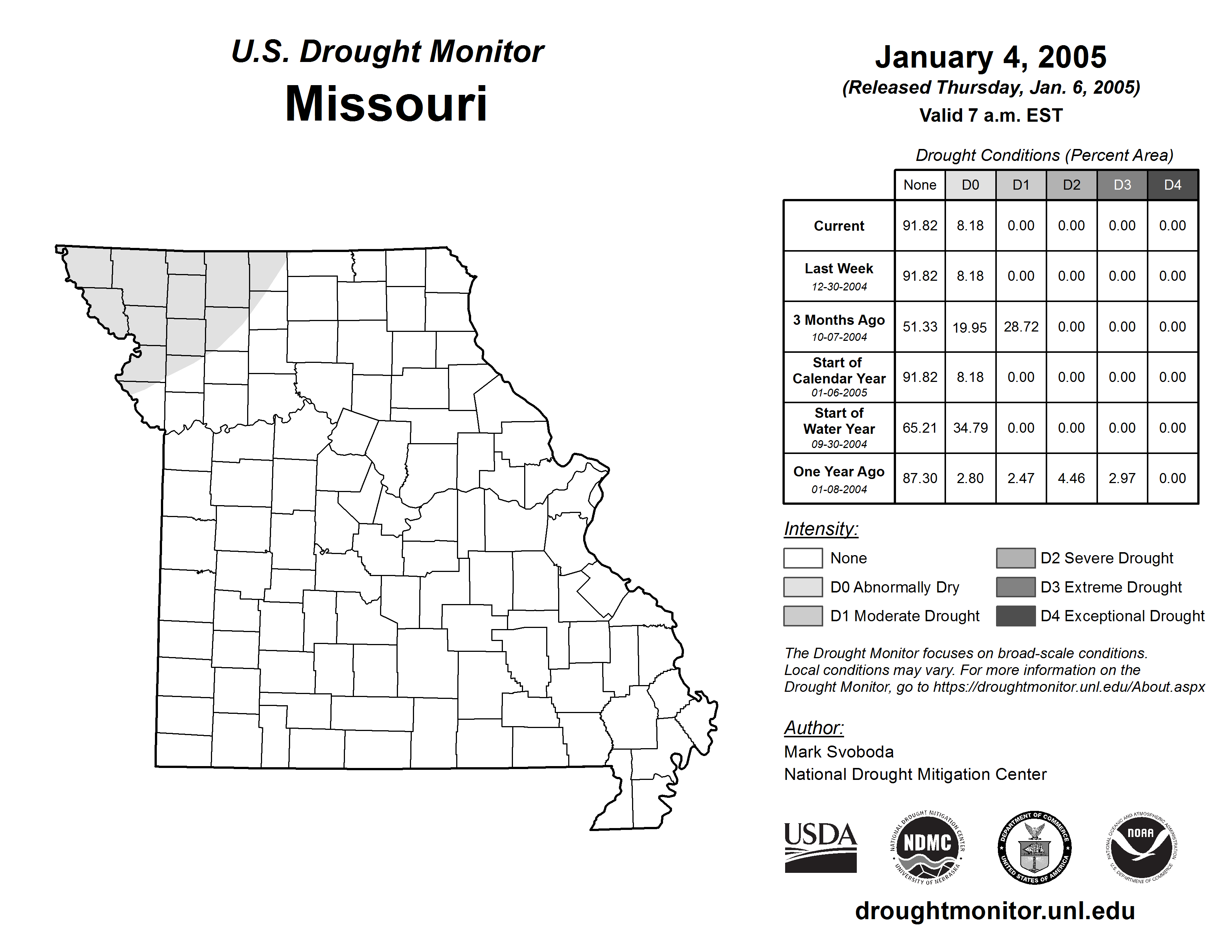 U.S. Drought Monitor
Missouri

January 4, 2005
(Released Thursday, Jan. 6, 2005)
Valid 7 a.m. EST

Drought Conditions (Percent Area)

| | None | D0 | D1 | D2 | D3 | D4 |
|---|---|---|---|---|---|---|
| Current | 91.82 | 8.18 | 0.00 | 0.00 | 0.00 | 0.00 |
| Last Week 12-30-2004 | 91.82 | 8.18 | 0.00 | 0.00 | 0.00 | 0.00 |
| 3 Months Ago 10-07-2004 | 51.33 | 19.95 | 28.72 | 0.00 | 0.00 | 0.00 |
| Start of Calendar Year 01-06-2005 | 91.82 | 8.18 | 0.00 | 0.00 | 0.00 | 0.00 |
| Start of Water Year 09-30-2004 | 65.21 | 34.79 | 0.00 | 0.00 | 0.00 | 0.00 |
| One Year Ago 01-08-2004 | 87.30 | 2.80 | 2.47 | 4.46 | 2.97 | 0.00 |

Intensity:
None
D0 Abnormally Dry
D1 Moderate Drought
D2 Severe Drought
D3 Extreme Drought
D4 Exceptional Drought

The Drought Monitor focuses on broad-scale conditions. Local conditions may vary. For more information on the Drought Monitor, go to https://droughtmonitor.unl.edu/About.aspx

Author:
Mark Svoboda
National Drought Mitigation Center

USDA
NATIONAL DROUGHT MITIGATION CENTER NDMC UNIVERSITY OF NEBRASKA
DEPARTMENT OF COMMERCE UNITED STATES OF AMERICA
NATIONAL OCEANIC AND ATMOSPHERIC ADMINISTRATION NOAA U.S. DEPARTMENT OF COMMERCE

droughtmonitor.unl.edu